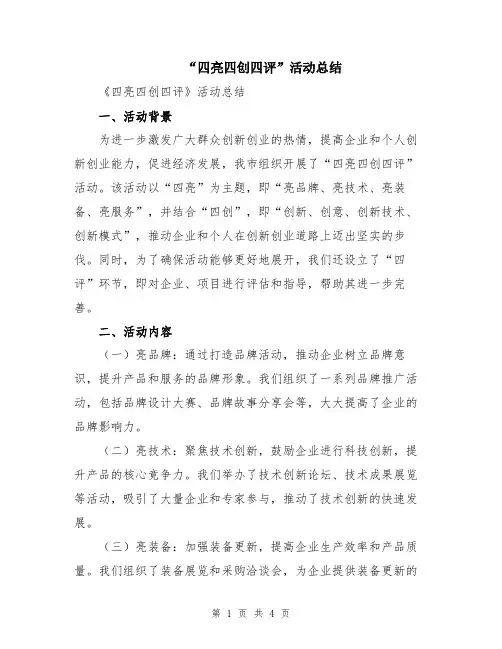 “四亮四创四评”活动总结

《四亮四创四评》活动总结

一、活动背景

为进一步激发广大群众创新创业的热情，提高企业和个人创新创业能力，促进经济发展，我市组织开展了“四亮四创四评”活动。该活动以“四亮”为主题，即“亮品牌、亮技术、亮装备、亮服务”，并结合“四创”，即“创新、创意、创新技术、创新模式”，推动企业和个人在创新创业道路上迈出坚实的步伐。同时，为了确保活动能够更好地展开，我们还设立了“四评”环节，即对企业、项目进行评估和指导，帮助其进一步完善。

二、活动内容

（一）亮品牌：通过打造品牌活动，推动企业树立品牌意识，提升产品和服务的品牌形象。我们组织了一系列品牌推广活动，包括品牌设计大赛、品牌故事分享会等，大大提高了企业的品牌影响力。

（二）亮技术：聚焦技术创新，鼓励企业进行科技创新，提升产品的核心竞争力。我们举办了技术创新论坛、技术成果展览等活动，吸引了大量企业和专家参与，推动了技术创新的快速发展。

（三）亮装备：加强装备更新，提高企业生产效率和产品质量。我们组织了装备展览和采购洽谈会，为企业提供装备更新的

第 1 页 共 4 页